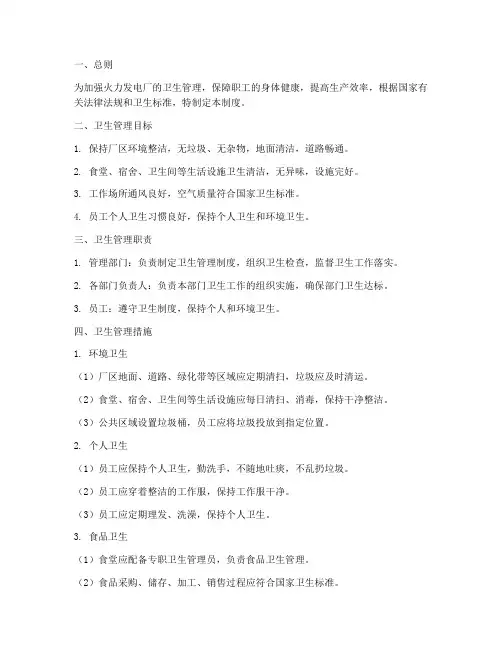 一、总则

为加强火力发电厂的卫生管理，保障职工的身体健康，提高生产效率，根据国家有关法律法规和卫生标准，特制定本制度。

二、卫生管理目标

1. 保持厂区环境整洁，无垃圾、无杂物，地面清洁，道路畅通。

2. 食堂、宿舍、卫生间等生活设施卫生清洁，无异味，设施完好。

3. 工作场所通风良好，空气质量符合国家卫生标准。

4. 员工个人卫生习惯良好，保持个人卫生和环境卫生。

三、卫生管理职责

1. 管理部门：负责制定卫生管理制度，组织卫生检查，监督卫生工作落实。

2. 各部门负责人：负责本部门卫生工作的组织实施，确保部门卫生达标。

3. 员工：遵守卫生制度，保持个人和环境卫生。

四、卫生管理措施

1. 环境卫生

（1）厂区地面、道路、绿化带等区域应定期清扫，垃圾应及时清运。

（2）食堂、宿舍、卫生间等生活设施应每日清扫、消毒，保持干净整洁。

（3）公共区域设置垃圾桶，员工应将垃圾投放到指定位置。

2. 个人卫生

（1）员工应保持个人卫生，勤洗手，不随地吐痰，不乱扔垃圾。

（2）员工应穿着整洁的工作服，保持工作服干净。

（3）员工应定期理发、洗澡，保持个人卫生。

3. 食品卫生

（1）食堂应配备专职卫生管理员，负责食品卫生管理。

（2）食品采购、储存、加工、销售过程应符合国家卫生标准。